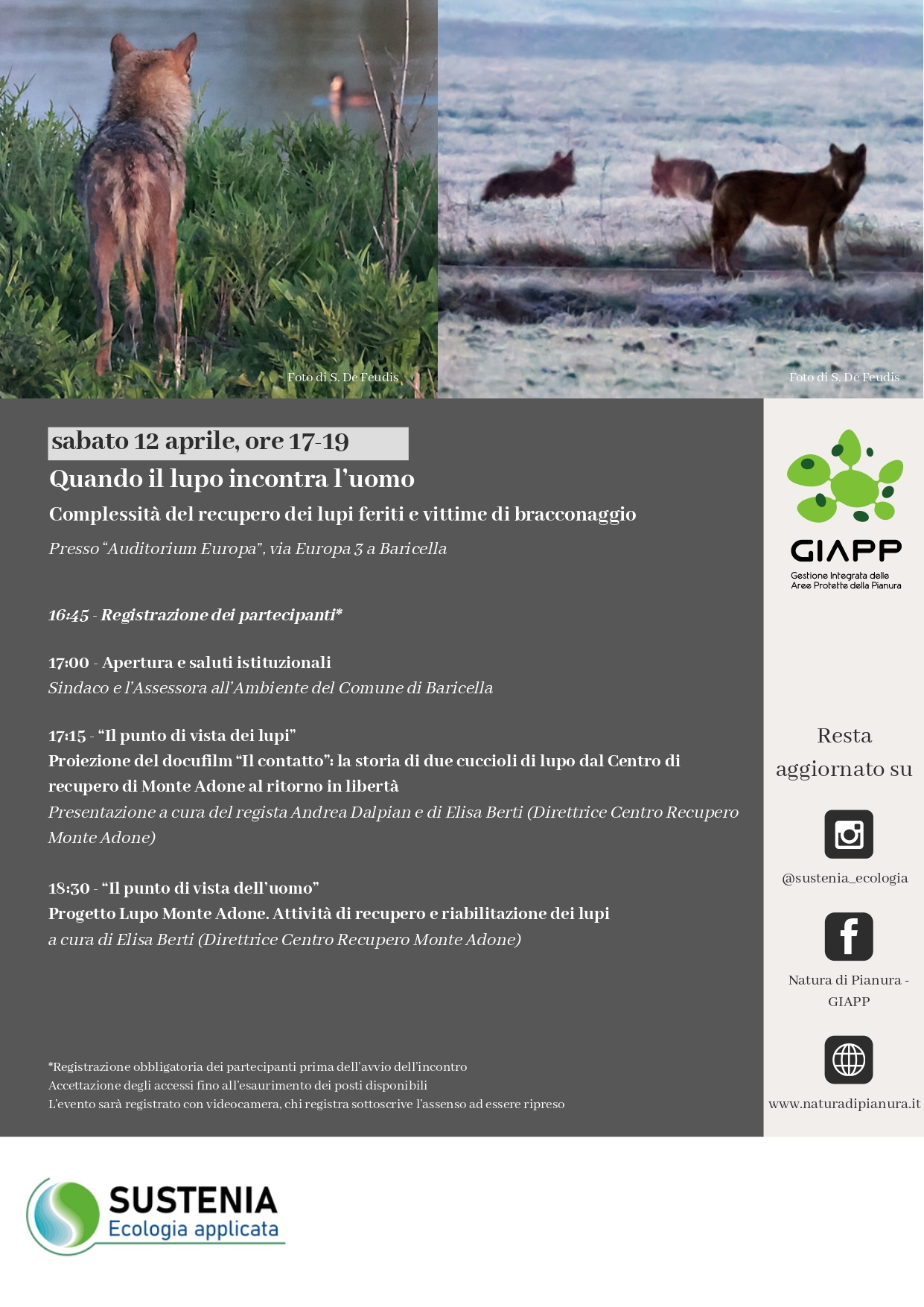 Foto di S. De Feudis

Foto di S. De Feudis

sabato 12 aprile, ore 17-19

Quando il lupo incontra l'uomo

Complessità del recupero dei lupi feriti e vittime di bracconaggio

Presso "Auditorium Europa", via Europa 3 a Baricella

16:45 - Registrazione dei partecipanti*

17:00 - Apertura e saluti istituzionali
Sindaco e l'Assessora all'Ambiente del Comune di Baricella

17:15 - "Il punto di vista dei lupi"
Proiezione del docufilm "Il contatto": la storia di due cuccioli di lupo dal Centro di recupero di Monte Adone al ritorno in libertà
Presentazione a cura del regista Andrea Dalpian e di Elisa Berti (Direttrice Centro Recupero Monte Adone)

18:30 - "Il punto di vista dell'uomo"
Progetto Lupo Monte Adone. Attività di recupero e riabilitazione dei lupi
a cura di Elisa Berti (Direttrice Centro Recupero Monte Adone)

*Registrazione obbligatoria dei partecipanti prima dell'avvio dell'incontro
Accettazione degli accessi fino all'esaurimento dei posti disponibili
L'evento sarà registrato con videocamera, chi registra sottoscrive l'assenso ad essere ripreso

GIAPP
Gestione Integrata delle
Aree Protette della Pianura

Resta aggiornato su

@sustenia_ecologia

Natura di Pianura - GIAPP

www.naturadipianura.it

SUSTENIA
Ecologia applicata